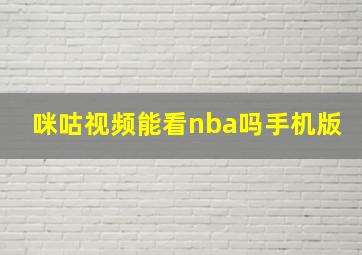 咪咕视频能看nba吗手机版